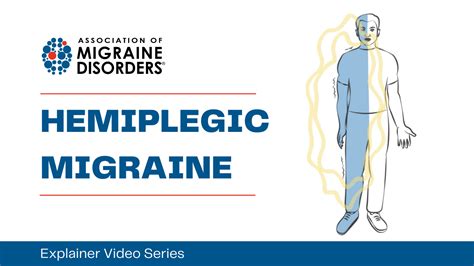 ASSOCIATION OF MIGRAINE DISORDERS®

HEMIPLEGIC MIGRAINE

Explainer Video Series